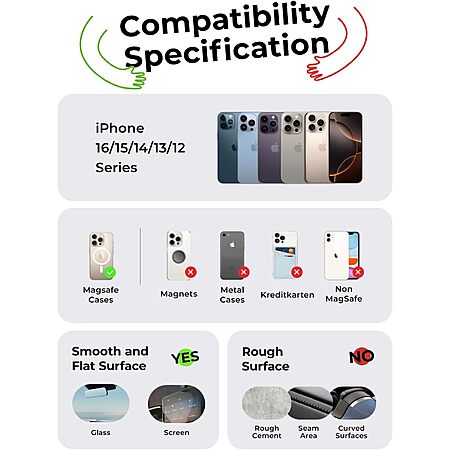 Compatibility Specification

iPhone 16/15/14/13/12 Series

Magsafe Cases

Magnets

Metal Cases

Kreditkarten

Non MagSafe

Smooth and Flat Surface

YES

Glass

Screen

Rough Surface

NO

Rough Cement

Seam Area

Curved Surfaces